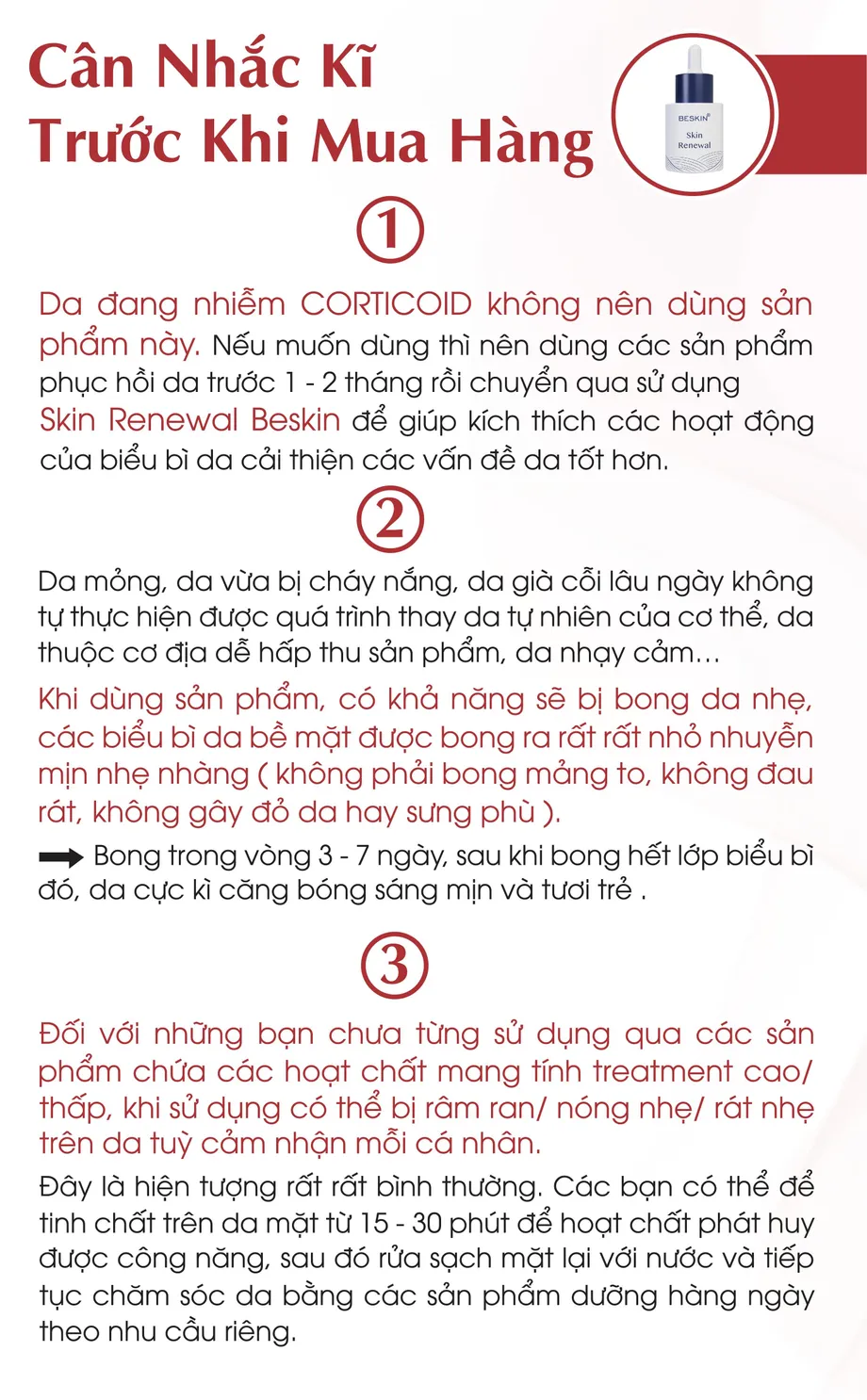 Cân Nhắc Kĩ
Trước Khi Mua Hàng

BESKIN
Skin
Renewal

①

Da đang nhiễm CORTICOID không nên dùng sản phẩm này. Nếu muốn dùng thì nên dùng các sản phẩm phục hồi da trước 1 - 2 tháng rồi chuyển qua sử dụng Skin Renewal Beskin để giúp kích thích các hoạt động của biểu bì da cải thiện các vấn đề da tốt hơn.

②

Da mỏng, da vừa bị cháy nắng, da già cỗi lâu ngày không tự thực hiện được quá trình thay da tự nhiên của cơ thể, da thuộc cơ địa dễ hấp thu sản phẩm, da nhạy cảm...

Khi dùng sản phẩm, có khả năng sẽ bị bong da nhẹ, các biểu bì da bề mặt được bong ra rất rất nhỏ nhuyễn mịn nhẹ nhàng ( không phải bong mảng to, không đau rát, không gây đỏ da hay sưng phù ).

Bong trong vòng 3 - 7 ngày, sau khi bong hết lớp biểu bì đó, da cực kì căng bóng sáng mịn và tươi trẻ .

③

Đối với những bạn chưa từng sử dụng qua các sản phẩm chứa các hoạt chất mang tính treatment cao/ thấp, khi sử dụng có thể bị râm ran/ nóng nhẹ/ rát nhẹ trên da tuỳ cảm nhận mỗi cá nhân.

Đây là hiện tượng rất rất bình thường. Các bạn có thể để tinh chất trên da mặt từ 15 - 30 phút để hoạt chất phát huy được công năng, sau đó rửa sạch mặt lại với nước và tiếp tục chăm sóc da bằng các sản phẩm dưỡng hàng ngày theo nhu cầu riêng.